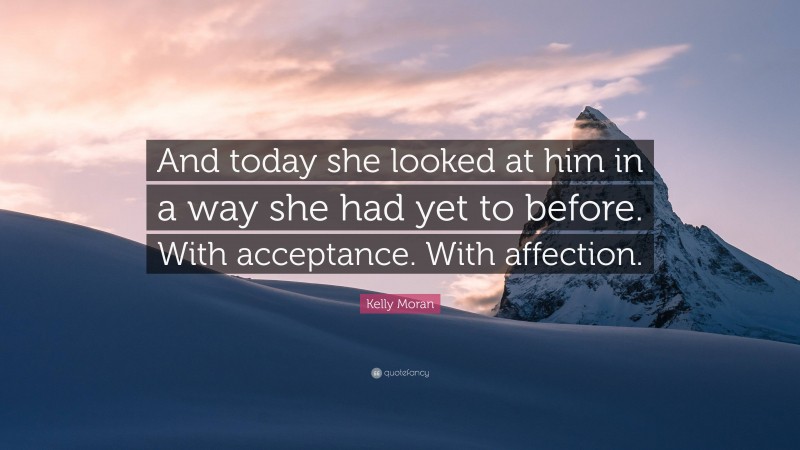 And today she looked at him in a way she had yet to before. With acceptance. With affection.

Kelly Moran

quotefancy